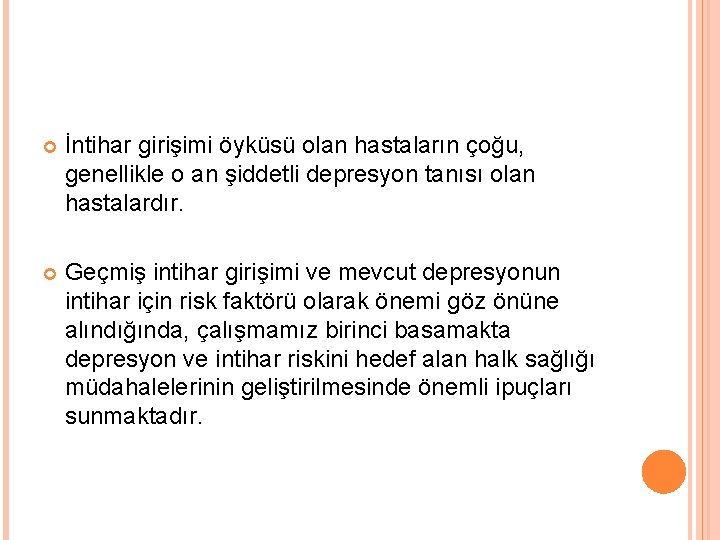 İntihar girişimi öyküsü olan hastaların çoğu, genellikle o an şiddetli depresyon tanısı olan hastalardır.

Geçmiş intihar girişimi ve mevcut depresyonun intihar için risk faktörü olarak önemi göz önüne alındığında, çalışmamız birinci basamakta depresyon ve intihar riskini hedef alan halk sağlığı müdahalelerinin geliştirilmesinde önemli ipuçları sunmaktadır.